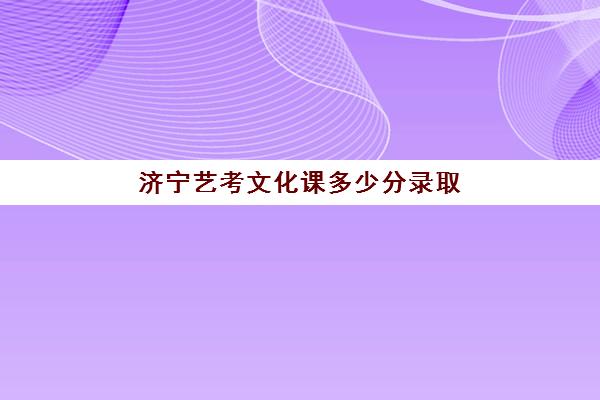 济宁艺考文化课多少分录取